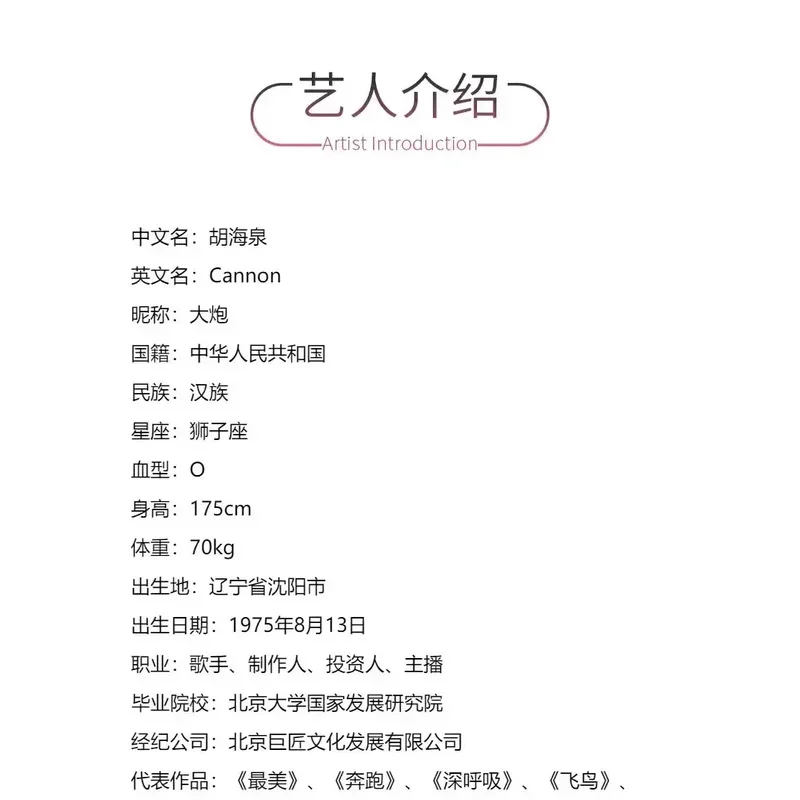 艺人介绍
Artist Introduction

中文名：胡海泉
英文名：Cannon
昵称：大炮
国籍：中华人民共和国
民族：汉族
星座：狮子座
血型：O
身高：175cm
体重：70kg
出生地：辽宁省沈阳市
出生日期：1975年8月13日
职业：歌手、制作人、投资人、主播
毕业院校：北京大学国家发展研究院
经纪公司：北京巨匠文化发展有限公司
代表作品：《最美》、《奔跑》、《深呼吸》、《飞鸟》、